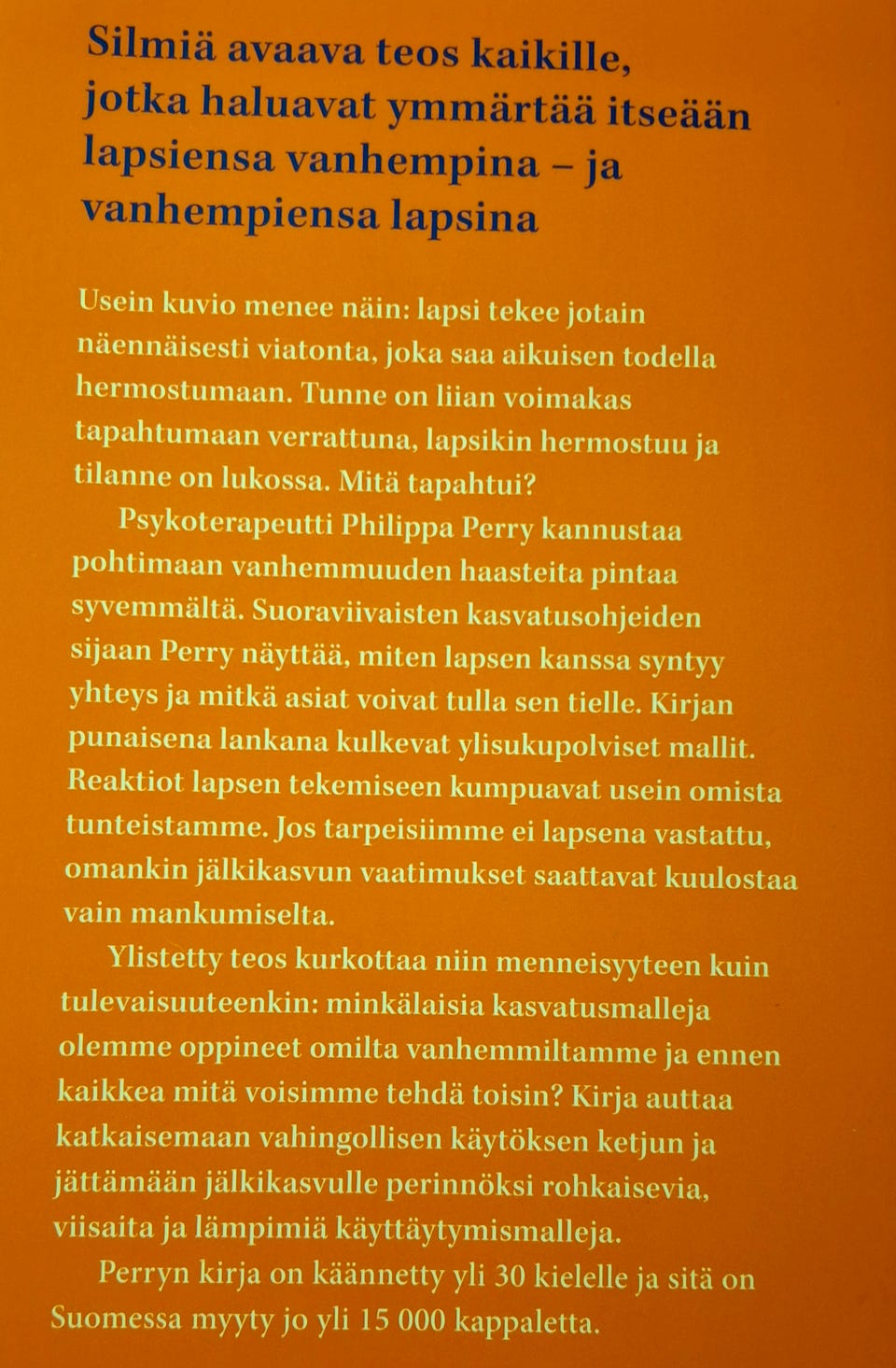 Silmiä avaava teos kaikille, jotka haluavat ymmärtää itseään lapsiensa vanhempina – ja vanhempiensa lapsina

Usein kuvio menee näin: lapsi tekee jotain näennäisesti viatonta, joka saa aikuisen todella hermostumaan. Tunne on liian voimakas tapahtumaan verrattuna, lapsikin hermostuu ja tilanne on lukossa. Mitä tapahtui?

Psykoterapeutti Philippa Perry kannustaa pohtimaan vanhemmuuden haasteita pintaa syvemmältä. Suoraviivaisten kasvatusohjeiden sijaan Perry näyttää, miten lapsen kanssa syntyy yhteys ja mitkä asiat voivat tulla sen tielle. Kirjan punaisena lankana kulkevat ylisukupolviset mallit. Reaktiot lapsen tekemiseen kumpuavat usein omista tunteistamme. Jos tarpeisiimme ei lapsena vastattu, omankin jälkikasvun vaatimukset saattavat kuulostaa vain mankumiselta.

Ylistetty teos kurkottaa niin menneisyyteen kuin tulevaisuuteenkin: minkälaisia kasvatusmalleja olemme oppineet omilta vanhemmiltamme ja ennen kaikkea mitä voisimme tehdä toisin? Kirja auttaa katkaisemaan vahingollisen käytöksen ketjun ja jättämään jälkikasvulle perinnöksi rohkaisevia, viisaita ja lämpimiä käyttäytymismalleja.

Perryn kirja on käännetty yli 30 kielelle ja sitä on Suomessa myyty jo yli 15 000 kappaletta.